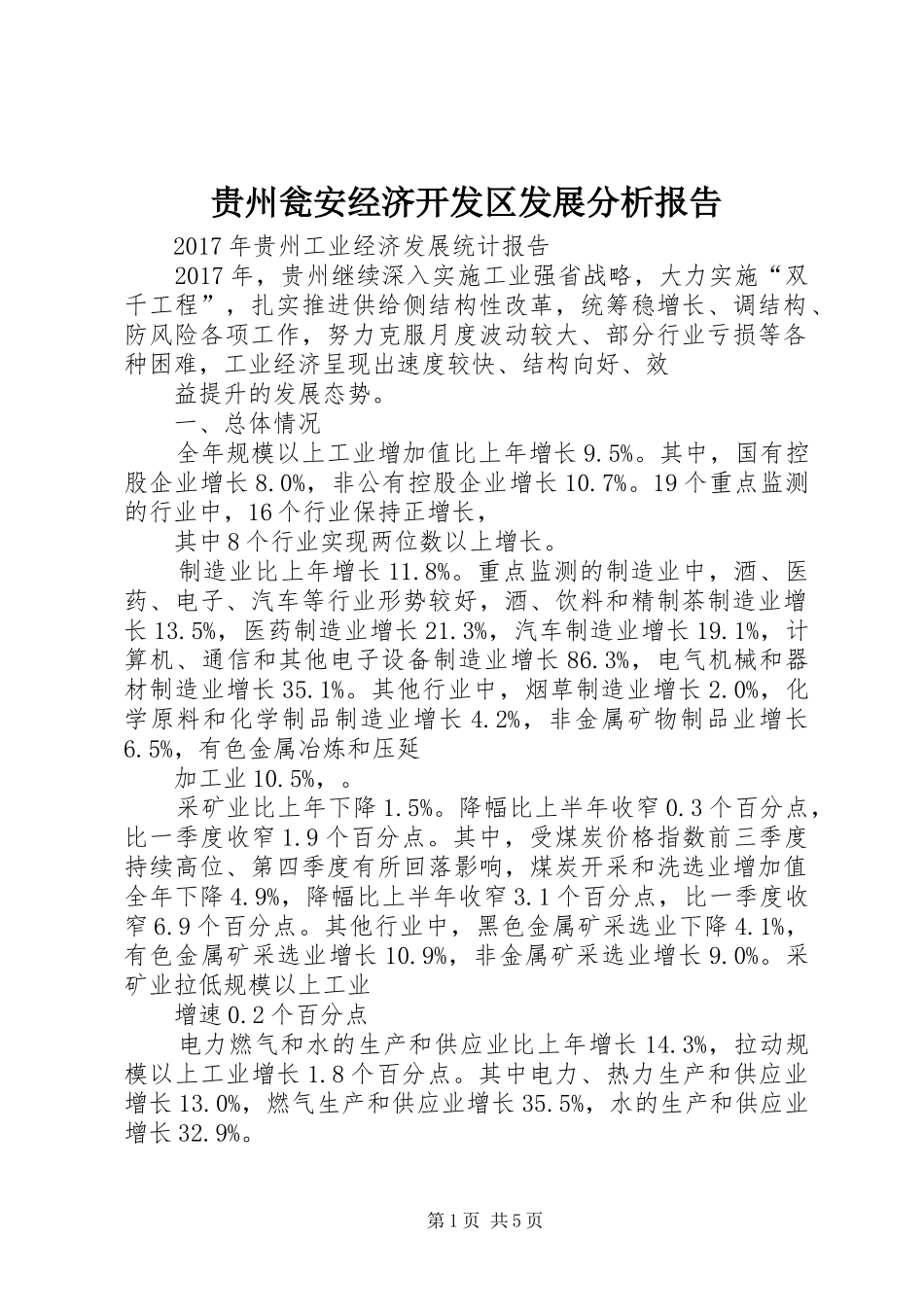 贵州瓮安经济开发区发展分析报告

2017年贵州工业经济发展统计报告

2017年，贵州继续深入实施工业强省战略，大力实施“双千工程”，扎实推进供给侧结构性改革，统筹稳增长、调结构、防风险各项工作，努力克服月度波动较大、部分行业亏损等各种困难，工业经济呈现出速度较快、结构向好、效

益提升的发展态势。

一、总体情况

全年规模以上工业增加值比上年增长9.5%。其中，国有控股企业增长8.0%，非公有控股企业增长10.7%。19个重点监测的行业中，16个行业保持正增长，

其中8个行业实现两位数以上增长。

制造业比上年增长11.8%。重点监测的制造业中，酒、医药、电子、汽车等行业形势较好，酒、饮料和精制茶制造业增长13.5%，医药制造业增长21.3%，汽车制造业增长19.1%，计算机、通信和其他电子设备制造业增长86.3%，电气机械和器材制造业增长35.1%。其他行业中，烟草制造业增长2.0%，化学原料和化学制品制造业增长4.2%，非金属矿物制品业增长6.5%，有色金属冶炼和压延

加工业10.5%，。

采矿业比上年下降1.5%。降幅比上半年收窄0.3个百分点，比一季度收窄1.9个百分点。其中，受煤炭价格指数前三季度持续高位、第四季度有所回落影响，煤炭开采和洗选业增加值全年下降4.9%，降幅比上半年收窄3.1个百分点，比一季度收窄6.9个百分点。其他行业中，黑色金属矿采选业下降4.1%，有色金属矿采选业增长10.9%，非金属矿采选业增长9.0%。采矿业拉低规模以上工业

增速0.2个百分点

电力燃气和水的生产和供应业比上年增长14.3%，拉动规模以上工业增长1.8个百分点。其中电力、热力生产和供应业增长13.0%，燃气生产和供应业增长35.5%，水的生产和供应业增长32.9%。

第1页 共5页